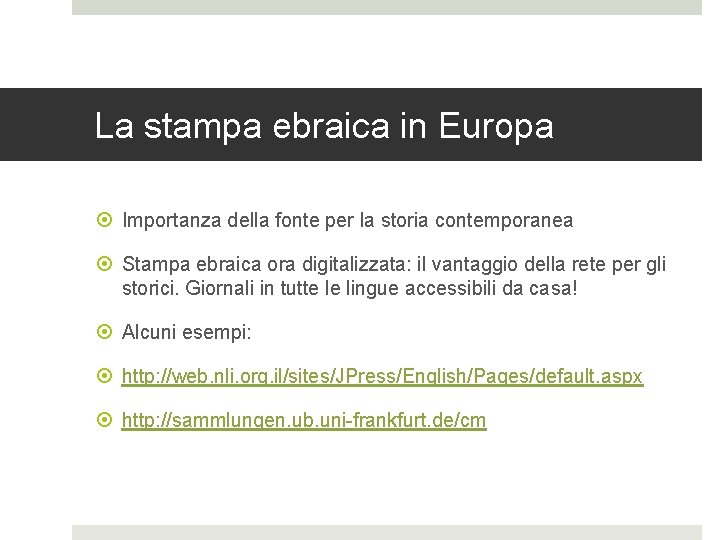 La stampa ebraica in Europa

Importanza della fonte per la storia contemporanea

Stampa ebraica ora digitalizzata: il vantaggio della rete per gli storici. Giornali in tutte le lingue accessibili da casa!

Alcuni esempi:

http://web.nli.org.il/sites/JPress/English/Pages/default.aspx

http://sammlungen.ub.uni-frankfurt.de/cm